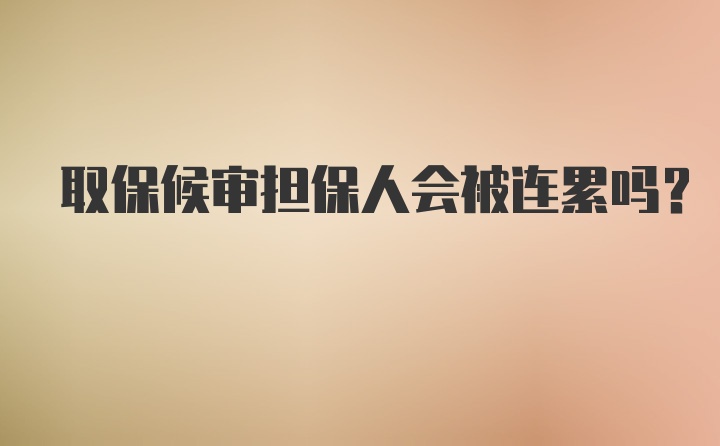 取保候审担保人会被连累吗?